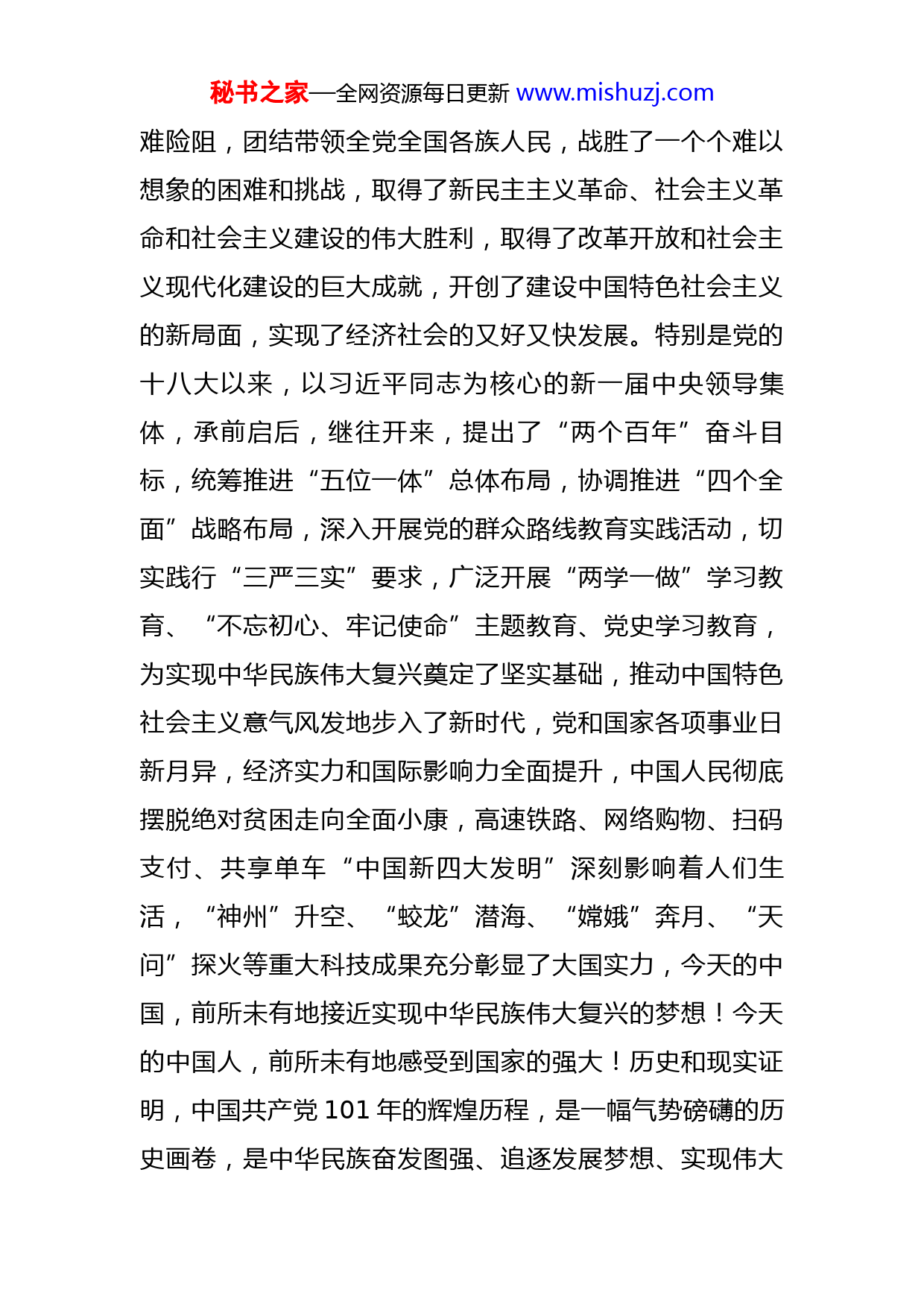 秘书之家—全网资源每日更新 www.mishuzj.com

难险阻，团结带领全党全国各族人民，战胜了一个个难以想象的困难和挑战，取得了新民主主义革命、社会主义革命和社会主义建设的伟大胜利，取得了改革开放和社会主义现代化建设的巨大成就，开创了建设中国特色社会主义的新局面，实现了经济社会的又好又快发展。特别是党的十八大以来，以习近平同志为核心的新一届中央领导集体，承前启后，继往开来，提出了“两个百年”奋斗目标，统筹推进“五位一体”总体布局，协调推进“四个全面”战略布局，深入开展党的群众路线教育实践活动，切实践行“三严三实”要求，广泛开展“两学一做”学习教育、“不忘初心、牢记使命”主题教育、党史学习教育，为实现中华民族伟大复兴奠定了坚实基础，推动中国特色社会主义意气风发地步入了新时代，党和国家各项事业日新月异，经济实力和国际影响力全面提升，中国人民彻底摆脱绝对贫困走向全面小康，高速铁路、网络购物、扫码支付、共享单车“中国新四大发明”深刻影响着人们生活，“神州”升空、“蛟龙”潜海、“嫦娥”奔月、“天问”探火等重大科技成果充分彰显了大国实力，今天的中国，前所未有地接近实现中华民族伟大复兴的梦想！今天的中国人，前所未有地感受到国家的强大！历史和现实证明，中国共产党 101 年的辉煌历程，是一幅气势磅礴的历史画卷，是中华民族奋发图强、追逐发展梦想、实现伟大